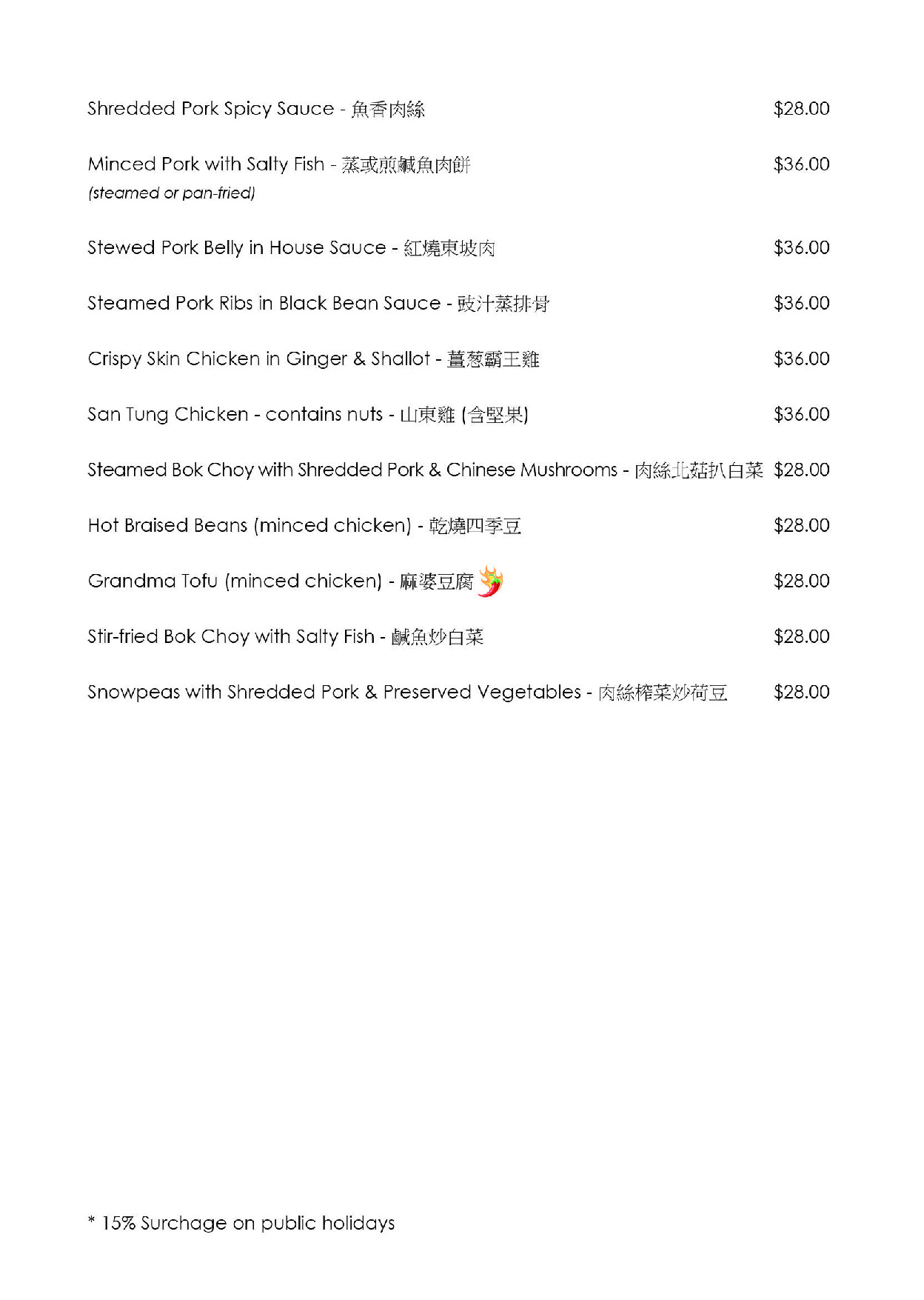 Shredded Pork Spicy Sauce - 魚香肉絲 $28.00

Minced Pork with Salty Fish - 蒸或煎鹹魚肉餅 $36.00
(steamed or pan-fried)

Stewed Pork Belly in House Sauce - 紅燒東坡肉 $36.00

Steamed Pork Ribs in Black Bean Sauce - 豉汁蒸排骨 $36.00

Crispy Skin Chicken in Ginger & Shallot - 薑葱霸王雞 $36.00

San Tung Chicken - contains nuts - 山東雞 (含堅果) $36.00

Steamed Bok Choy with Shredded Pork & Chinese Mushrooms - 肉絲北菇扒白菜 $28.00

Hot Braised Beans (minced chicken) - 乾燒四季豆 $28.00

Grandma Tofu (minced chicken) - 麻婆豆腐 $28.00

Stir-fried Bok Choy with Salty Fish - 鹹魚炒白菜 $28.00

Snowpeas with Shredded Pork & Preserved Vegetables - 肉絲榨菜炒荷豆 $28.00

* 15% Surchage on public holidays